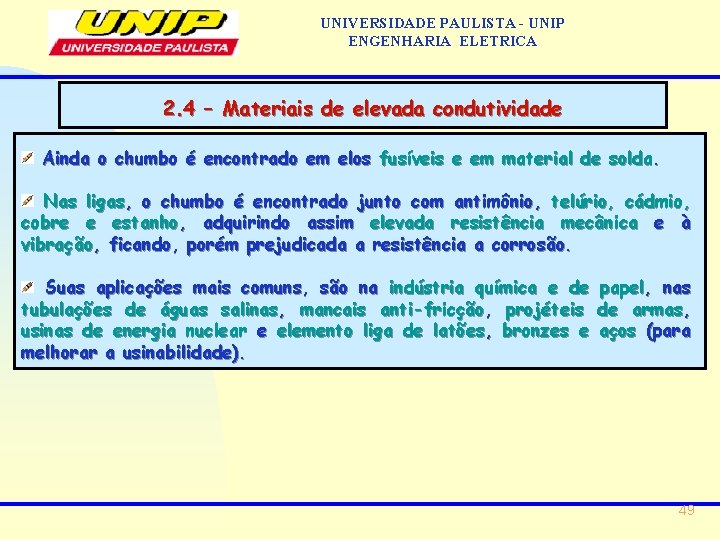 UNIP
UNIVERSIDADE PAULISTA

UNIVERSIDADE PAULISTA - UNIP
ENGENHARIA ELETRICA

2.4 – Materiais de elevada condutividade

Ainda o chumbo é encontrado em elos fusíveis e em material de solda.

Nas ligas, o chumbo é encontrado junto com antimônio, telúrio, cádmio, cobre e estanho, adquirindo assim elevada resistência mecânica e à vibração, ficando, porém prejudicada a resistência a corrosão.

Suas aplicações mais comuns, são na indústria química e de papel, nas tubulações de águas salinas, mancais anti-fricção, projéteis de armas, usinas de energia nuclear e elemento liga de latões, bronzes e aços (para melhorar a usinabilidade).

49